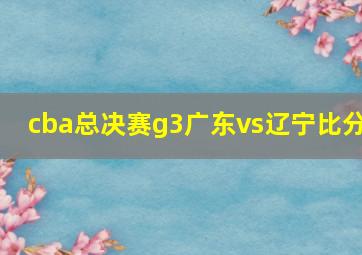 cba总决赛g3广东vs辽宁比分